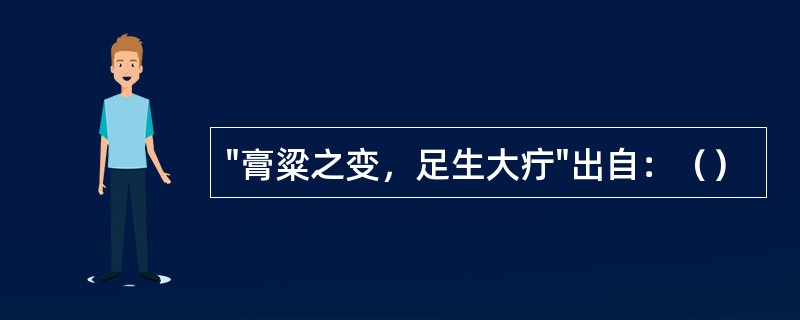 "膏粱之变，足生大疔"出自：（）